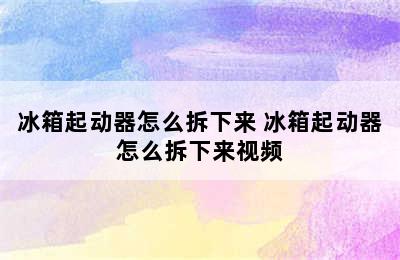 冰箱起动器怎么拆下来 冰箱起动器怎么拆下来视频